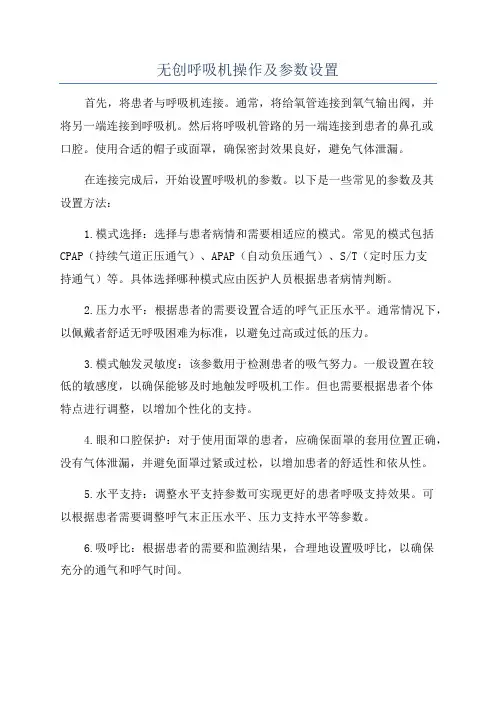 无创呼吸机操作及参数设置

首先，将患者与呼吸机连接。通常，将给氧管连接到氧气输出阀，并将另一端连接到呼吸机。然后将呼吸机管路的另一端连接到患者的鼻孔或口腔。使用合适的帽子或面罩，确保密封效果良好，避免气体泄漏。

在连接完成后，开始设置呼吸机的参数。以下是一些常见的参数及其设置方法：

1.模式选择：选择与患者病情和需要相适应的模式。常见的模式包括CPAP（持续气道正压通气）、APAP（自动负压通气）、S/T（定时压力支持通气）等。具体选择哪种模式应由医护人员根据患者病情判断。

2.压力水平：根据患者的需要设置合适的呼气正压水平。通常情况下，以佩戴者舒适无呼吸困难为标准，以避免过高或过低的压力。

3.模式触发灵敏度：该参数用于检测患者的吸气努力。一般设置在较低的敏感度，以确保能够及时地触发呼吸机工作。但也需要根据患者个体特点进行调整，以增加个性化的支持。

4.眼和口腔保护：对于使用面罩的患者，应确保面罩的套用位置正确，没有气体泄漏，并避免面罩过紧或过松，以增加患者的舒适性和依从性。

5.水平支持：调整水平支持参数可实现更好的患者呼吸支持效果。可以根据患者需要调整呼气末正压水平、压力支持水平等参数。

6.吸呼比：根据患者的需要和监测结果，合理地设置吸呼比，以确保充分的通气和呼气时间。